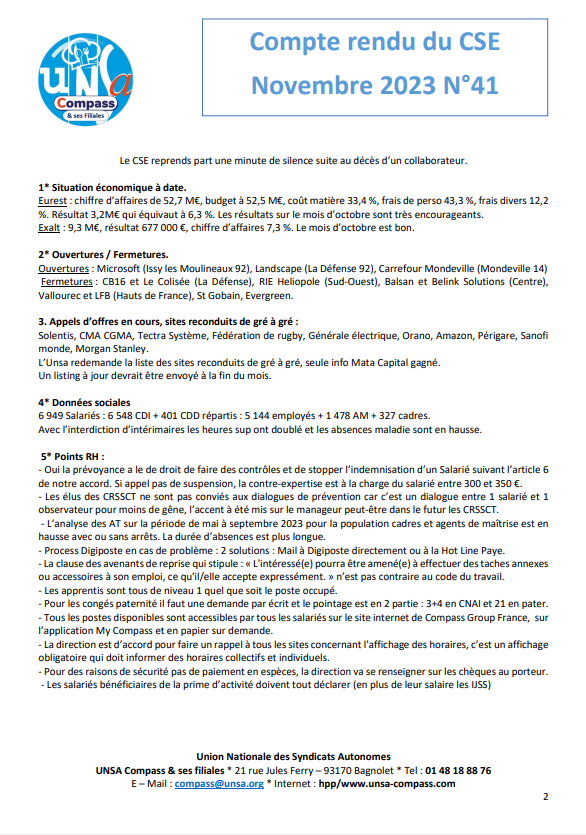 UNSa
Compass
& ses Filiales

Compte rendu du CSE
Novembre 2023 N°41

Le CSE reprends part une minute de silence suite au décès d'un collaborateur.

1* Situation économique à date.
Eurest : chiffre d'affaires de 52,7 M€, budget à 52,5 M€, coût matière 33,4 %, frais de perso 43,3 %, frais divers 12,2 %. Résultat 3,2M€ qui équivaut à 6,3 %. Les résultats sur le mois d'octobre sont très encourageants.
Exalt : 9,3 M€, résultat 677 000 €, chiffre d'affaires 7,3 %. Le mois d'octobre est bon.

2* Ouvertures / Fermetures.
Ouvertures : Microsoft (Issy les Moulineaux 92), Landscape (La Défense 92), Carrefour Mondeville (Mondeville 14)
Fermetures : CB16 et Le Colisée (La Défense), RIE Heliopole (Sud-Ouest), Balsan et Belink Solutions (Centre), Vallourec et LFB (Hauts de France), St Gobain, Evergreen.

3. Appels d'offres en cours, sites reconduits de gré à gré :
Solentis, CMA CGMA, Tectra Système, Fédération de rugby, Générale électrique, Orano, Amazon, Périgare, Sanofi monde, Morgan Stanley.
L'Unsa redemande la liste des sites reconduits de gré à gré, seule info Mata Capital gagné.
Un listing à jour devrait être envoyé à la fin du mois.

4* Données sociales
6 949 Salariés : 6 548 CDI + 401 CDD répartis : 5 144 employés + 1 478 AM + 327 cadres.
Avec l'interdiction d'intérimaires les heures sup ont doublé et les absences maladie sont en hausse.

5* Points RH :
- Oui la prévoyance a le de droit de faire des contrôles et de stopper l'indemnisation d'un Salarié suivant l'article 6 de notre accord. Si appel pas de suspension, la contre-expertise est à la charge du salarié entre 300 et 350 €.
- Les élus des CRSSCT ne sont pas conviés aux dialogues de prévention car c'est un dialogue entre 1 salarié et 1 observateur pour moins de gêne, l'accent à été mis sur le manageur peut-être dans le futur les CRSSCT.
- L'analyse des AT sur la période de mai à septembre 2023 pour la population cadres et agents de maîtrise est en hausse avec ou sans arrêts. La durée d'absences est plus longue.
- Process Digiposte en cas de problème : 2 solutions : Mail à Digiposte directement ou à la Hot Line Paye.
- La clause des avenants de reprise qui stipule : « L'intéressé(e) pourra être amené(e) à effectuer des taches annexes ou accessoires à son emploi, ce qu'il/elle accepte expressément. » n'est pas contraire au code du travail.
- Les apprentis sont tous de niveau 1 quel que soit le poste occupé.
- Pour les congés paternité il faut une demande par écrit et le pointage est en 2 partie : 3+4 en CNAI et 21 en pater.
- Tous les postes disponibles sont accessibles par tous les salariés sur le site internet de Compass Group France, sur l'application My Compass et en papier sur demande.
- La direction est d'accord pour faire un rappel à tous les sites concernant l'affichage des horaires, c'est un affichage obligatoire qui doit informer des horaires collectifs et individuels.
- Pour des raisons de sécurité pas de paiement en espèces, la direction va se renseigner sur les chèques au porteur.
- Les salariés bénéficiaires de la prime d'activité doivent tout déclarer (en plus de leur salaire les IJSS)

Union Nationale des Syndicats Autonomes
UNSA Compass & ses filiales * 21 rue Jules Ferry – 93170 Bagnolet * Tel : 01 48 18 88 76
E – Mail : compass@unsa.org * Internet : hpp/www.unsa-compass.com

2